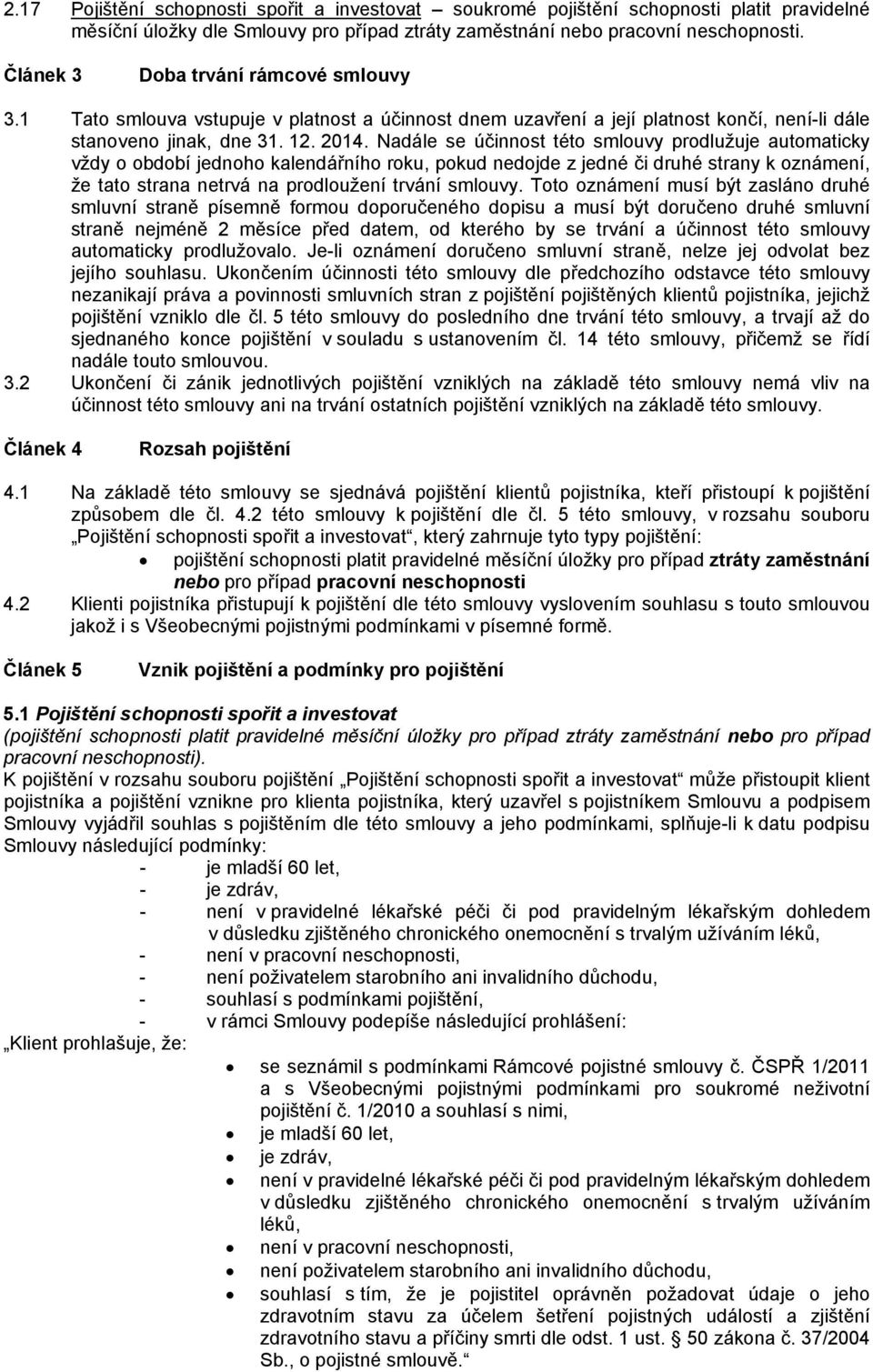 2.17 Pojištění schopnosti spořit a investovat – soukromé pojištění schopnosti platit pravidelné měsíční úložky dle Smlouvy pro případ ztráty zaměstnání nebo pracovní neschopnosti.

Článek 3 Doba trvání rámcové smlouvy

3.1 Tato smlouva vstupuje v platnost a účinnost dnem uzavření a její platnost končí, není-li dále stanoveno jinak, dne 31. 12. 2014. Nadále se účinnost této smlouvy prodlužuje automaticky vždy o období jednoho kalendářního roku, pokud nedojde z jedné či druhé strany k oznámení, že tato strana netrvá na prodloužení trvání smlouvy. Toto oznámení musí být zasláno druhé smluvní straně písemně formou doporučeného dopisu a musí být doručeno druhé smluvní straně nejméně 2 měsíce před datem, od kterého by se trvání a účinnost této smlouvy automaticky prodlužovalo. Je-li oznámení doručeno smluvní straně, nelze jej odvolat bez jejího souhlasu. Ukončením účinnosti této smlouvy dle předchozího odstavce této smlouvy nezanikají práva a povinnosti smluvních stran z pojištění pojištěných klientů pojistníka, jejichž pojištění vzniklo dle čl. 5 této smlouvy do posledního dne trvání této smlouvy, a trvají až do sjednaného konce pojištění v souladu s ustanovením čl. 14 této smlouvy, přičemž se řídí nadále touto smlouvou.
3.2 Ukončení či zánik jednotlivých pojištění vzniklých na základě této smlouvy nemá vliv na účinnost této smlouvy ani na trvání ostatních pojištění vzniklých na základě této smlouvy.

Článek 4 Rozsah pojištění

4.1 Na základě této smlouvy se sjednává pojištění klientů pojistníka, kteří přistoupí k pojištění způsobem dle čl. 4.2 této smlouvy k pojištění dle čl. 5 této smlouvy, v rozsahu souboru „Pojištění schopnosti spořit a investovat“, který zahrnuje tyto typy pojištění:
• pojištění schopnosti platit pravidelné měsíční úložky pro případ ztráty zaměstnání nebo pro případ pracovní neschopnosti
4.2 Klienti pojistníka přistupují k pojištění dle této smlouvy vyslovením souhlasu s touto smlouvou jakož i s Všeobecnými pojistnými podmínkami v písemné formě.

Článek 5 Vznik pojištění a podmínky pro pojištění

5.1 Pojištění schopnosti spořit a investovat
(pojištění schopnosti platit pravidelné měsíční úložky pro případ ztráty zaměstnání nebo pro případ pracovní neschopnosti).
K pojištění v rozsahu souboru pojištění „Pojištění schopnosti spořit a investovat“ může přistoupit klient pojistníka a pojištění vznikne pro klienta pojistníka, který uzavřel s pojistníkem Smlouvu a podpisem Smlouvy vyjádřil souhlas s pojištěním dle této smlouvy a jeho podmínkami, splňuje-li k datu podpisu Smlouvy následující podmínky:
- je mladší 60 let,
- je zdráv,
- není v pravidelné lékařské péči či pod pravidelným lékařským dohledem v důsledku zjištěného chronického onemocnění s trvalým užíváním léků,
- není v pracovní neschopnosti,
- není poživatelem starobního ani invalidního důchodu,
- souhlasí s podmínkami pojištění,
- v rámci Smlouvy podepíše následující prohlášení:
„Klient prohlašuje, že:
• se seznámil s podmínkami Rámcové pojistné smlouvy č. ČSPŘ 1/2011 a s Všeobecnými pojistnými podmínkami pro soukromé neživotní pojištění č. 1/2010 a souhlasí s nimi,
• je mladší 60 let,
• je zdráv,
• není v pravidelné lékařské péči či pod pravidelným lékařským dohledem v důsledku zjištěného chronického onemocnění s trvalým užíváním léků,
• není v pracovní neschopnosti,
• není poživatelem starobního ani invalidního důchodu,
• souhlasí s tím, že je pojistitel oprávněn požadovat údaje o jeho zdravotním stavu za účelem šetření pojistných událostí a zjištění zdravotního stavu a příčiny smrti dle odst. 1 ust. § 50 zákona č. 37/2004 Sb., o pojistné smlouvě.“